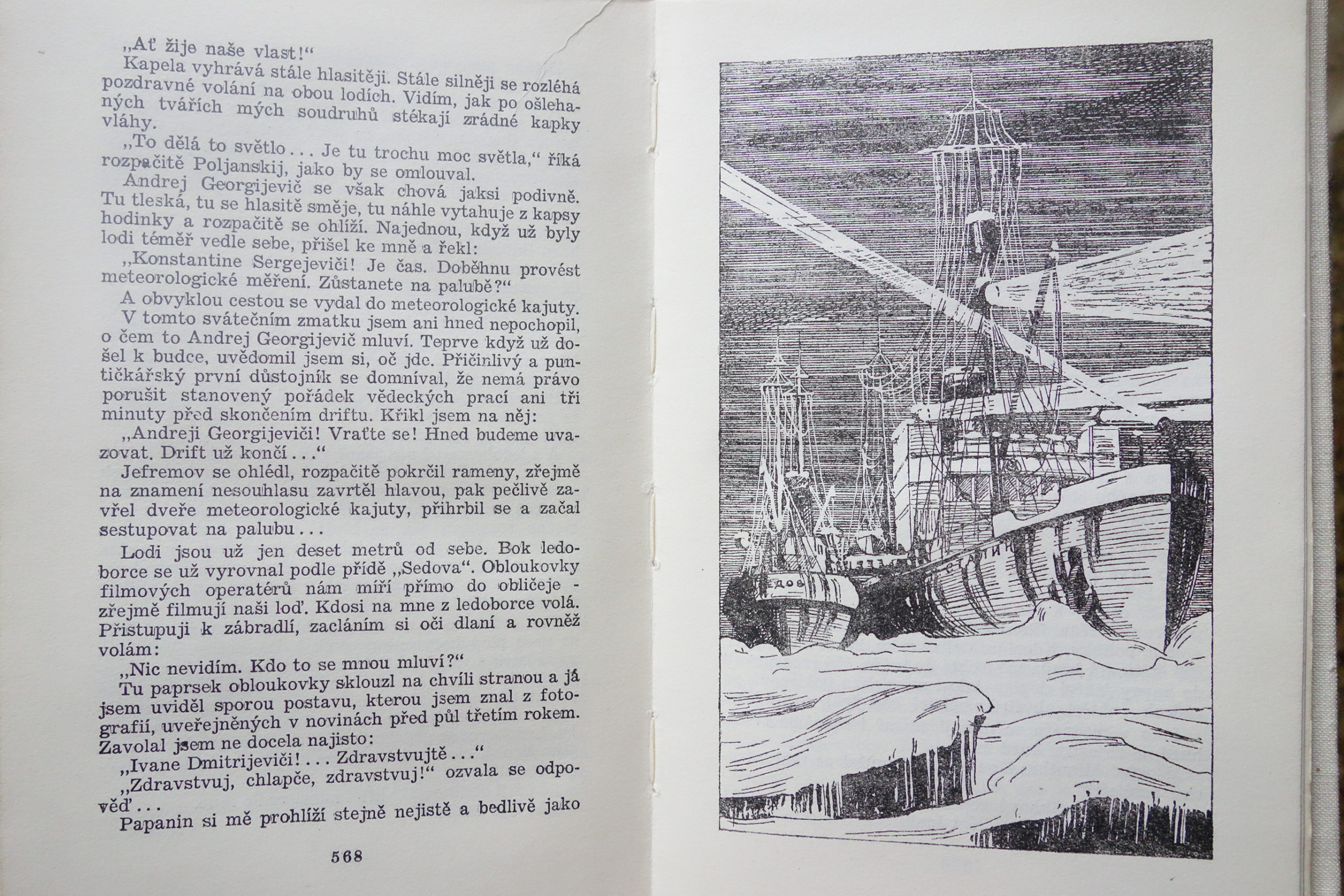 „Ať žije naše vlast!“

Kapela vyhrává stále hlasitěji. Stále silněji se rozléhá pozdravné volání na obou lodích. Vidím, jak po ošlehaných tvářích mých soudruhů stékají zrádné kapky vláhy.

„To dělá to světlo... Je tu trochu moc světla,“ říká rozpačitě Poljanskij, jako by se omlouval.

Andrej Georgijevič se však chová jaksi podivně. Tu tleská, tu se hlasitě směje, tu náhle vytahuje z kapsy hodinky a rozpačitě se ohlíží. Najednou, když už byly lodi téměř vedle sebe, přišel ke mně a řekl:

„Konstantine Sergejeviči! Je čas. Doběhnu provést meteorologické měření. Zůstanete na palubě?“

A obvyklou cestou se vydal do meteorologické kajuty. V tomto svátečním zmatku jsem ani hned nepochopil, o čem to Andrej Georgijevič mluví. Teprve když už došel k budce, uvědomil jsem si, oč jde. Přičinlivý a puntičkářský první důstojník se domníval, že nemá právo porušit stanovený pořádek vědeckých prací ani tři minuty před skončením driftu. Křikl jsem na něj:

„Andreji Georgijeviči! Vraťte se! Hned budeme uvazovat. Drift už končí...“

Jefremov se ohlédl, rozpačitě pokrčil rameny, zřejmě na znamení nesouhlasu zavrtěl hlavou, pak pečlivě zavřel dveře meteorologické kajuty, přihrbil se a začal sestupovat na palubu...

Lodi jsou už jen deset metrů od sebe. Bok ledoborce se už vyrovnal podle přídě „Sedova“. Obloukovky filmových operatérů nám míří přímo do obličeje - zřejmě filmují naši loď. Kdosi na mne z ledoborce volá. Přistupuji k zábradlí, zacláním si oči dlaní a rovněž volám:

„Nic nevidím. Kdo to se mnou mluví?“

Tu paprsek obloukovky sklouzl na chvíli stranou a já jsem uviděl sporou postavu, kterou jsem znal z fotografií, uveřejněných v novinách před půl třetím rokem. Zavolal jsem ne docela najisto:

„Ivane Dmitrijeviči!... Zdravstvujtě...“

„Zdravstvuj, chlapče, zdravstvuj!“ ozvala se odpověď...

Papanin si mě prohlíží stejně nejistě a bedlivě jako

568